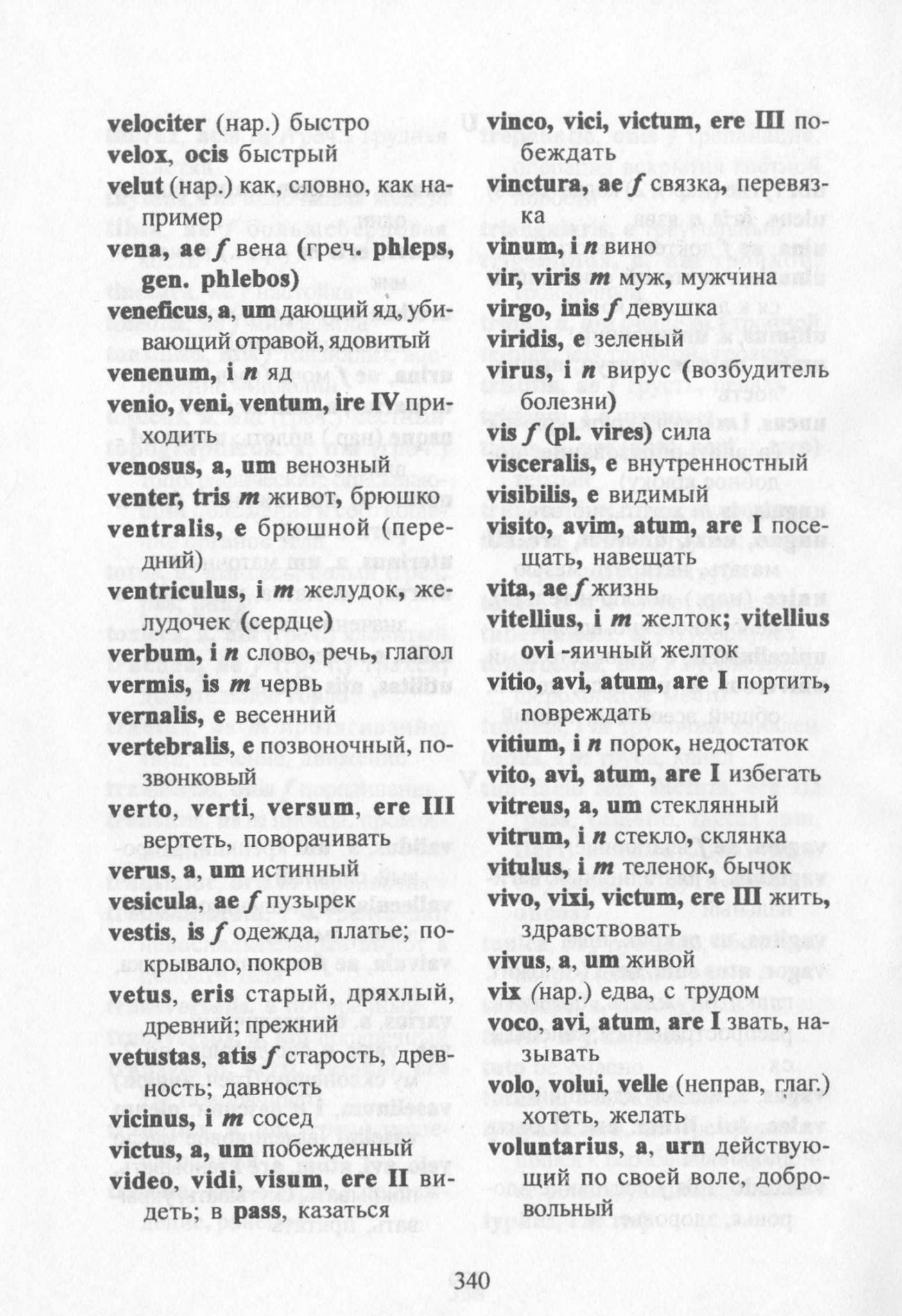 velociter (нар.) быстро
velox, ocis быстрый
velut (нар.) как, словно, как например
vena, ae f вена (греч. phleps, gen. phlebos)
veneficus, a, um дающий яд, убивающий отравой, ядовитый
venenum, i n яд
venio, veni, ventum, ire IV приходить
venosus, a, um венозный
venter, tris m живот, брюшко
ventralis, e брюшной (передний)
ventriculus, i m желудок, желудочек (сердце)
verbum, i n слово, речь, глагол
vermis, is m червь
vernalis, e весенний
vertebralis, e позвоночный, позвонковый
verto, verti, versum, ere III вертеть, поворачивать
verus, a, um истинный
vesicula, ae f пузырек
vestis, is f одежда, платье; покрывало, покров
vetus, eris старый, дряхлый, древний; прежний
vetustas, atis f старость, древность; давность
vicinus, i m сосед
victus, a, um побежденный
video, vidi, visum, ere II видеть; в pass, казаться

vinco, vici, victum, ere III побеждать
vinctura, ae f связка, перевязка
vinum, i n вино
vir, viris m муж, мужчина
virgo, inis f девушка
viridis, e зеленый
virus, i n вирус (возбудитель болезни)
vis f (pl. vires) сила
visceralis, e внутренностный
visibilis, e видимый
visito, avim, atum, are I посещать, навещать
vita, ae f жизнь
vitellius, i m желток; vitellius ovi -яичный желток
vitio, avi, atum, are I портить, повреждать
vitium, i n порок, недостаток
vito, avi, atum, are I избегать
vitreus, a, um стеклянный
vitrum, i n стекло, склянка
vitulus, i m теленок, бычок
vivo, vixi, victum, ere III жить, здравствовать
vivus, a, um живой
vix (нар.) едва, с трудом
voco, avi, atum, are I звать, называть
volo, volui, velle (неправ, глаг.) хотеть, желать
voluntarius, a, urn действующий по своей воле, добровольный

340